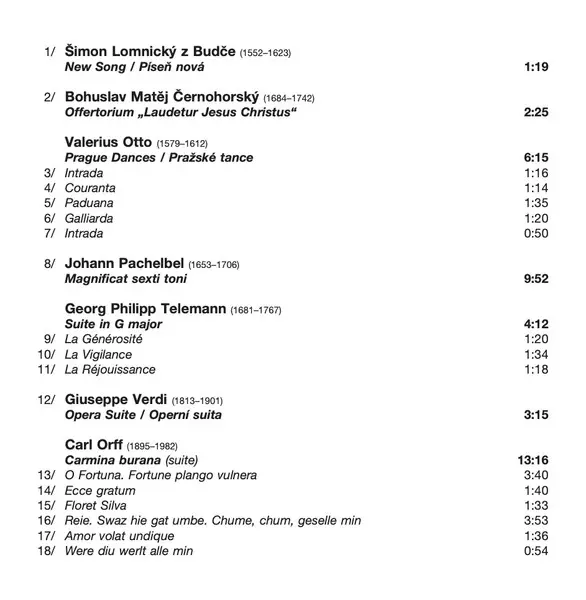 1/ Šimon Lomnický z Budče (1552–1623)
New Song / Píseň nová 1:19

2/ Bohuslav Matěj Černohorský (1684–1742)
Offertorium „Laudetur Jesus Christus“ 2:25

Valerius Otto (1579–1612)
Prague Dances / Pražské tance 6:15
3/ Intrada 1:16
4/ Couranta 1:14
5/ Paduana 1:35
6/ Galliarda 1:20
7/ Intrada 0:50

8/ Johann Pachelbel (1653–1706)
Magnificat sexti toni 9:52

Georg Philipp Telemann (1681–1767)
Suite in G major 4:12
9/ La Générosité 1:20
10/ La Vigilance 1:34
11/ La Réjouissance 1:18

12/ Giuseppe Verdi (1813–1901)
Opera Suite / Operní suita 3:15

Carl Orff (1895–1982)
Carmina burana (suite) 13:16
13/ O Fortuna. Fortune plango vulnera 3:40
14/ Ecce gratum 1:40
15/ Floret Silva 1:33
16/ Reie. Swaz hie gat umbe. Chume, chum, geselle min 3:53
17/ Amor volat undique 1:36
18/ Were diu werlt alle min 0:54